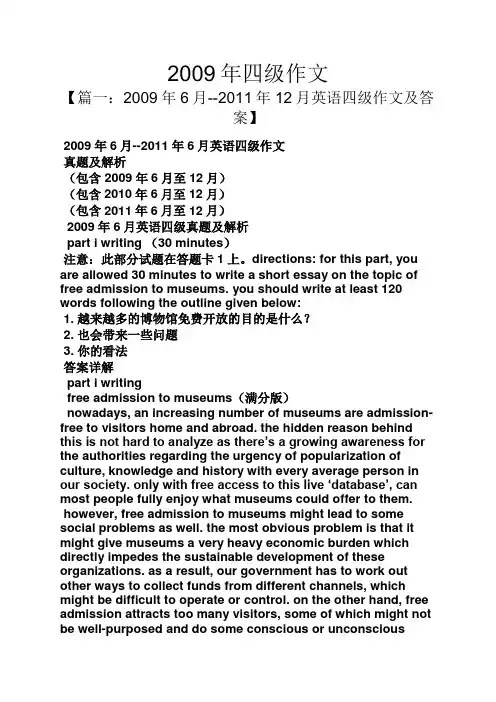 2009年四级作文

【篇一：2009年6月--2011年12月英语四级作文及答案】

2009年6月--2011年6月英语四级作文
真题及解析
（包含2009年6月至12月）
（包含2010年6月至12月）
（包含2011年6月至12月）
2009年6月英语四级真题及解析
part i writing （30 minutes）
注意：此部分试题在答题卡1上。directions: for this part, you are allowed 30 minutes to write a short essay on the topic of free admission to museums. you should write at least 120 words following the outline given below:
1. 越来越多的博物馆免费开放的目的是什么？
2. 也会带来一些问题
3. 你的看法
答案详解
part i writing
free admission to museums（满分版）
nowadays, an increasing number of museums are admission-free to visitors home and abroad. the hidden reason behind this is not hard to analyze as there's a growing awareness for the authorities regarding the urgency of popularization of culture, knowledge and history with every average person in our society. only with free access to this live 'database', can most people fully enjoy what museums could offer to them.
however, free admission to museums might lead to some social problems as well. the most obvious problem is that it might give museums a very heavy economic burden which directly impedes the sustainable development of these organizations. as a result, our government has to work out other ways to collect funds from different channels, which might be difficult to operate or control. on the other hand, free admission attracts too many visitors, some of which might not be well-purposed and do some conscious or unconscious